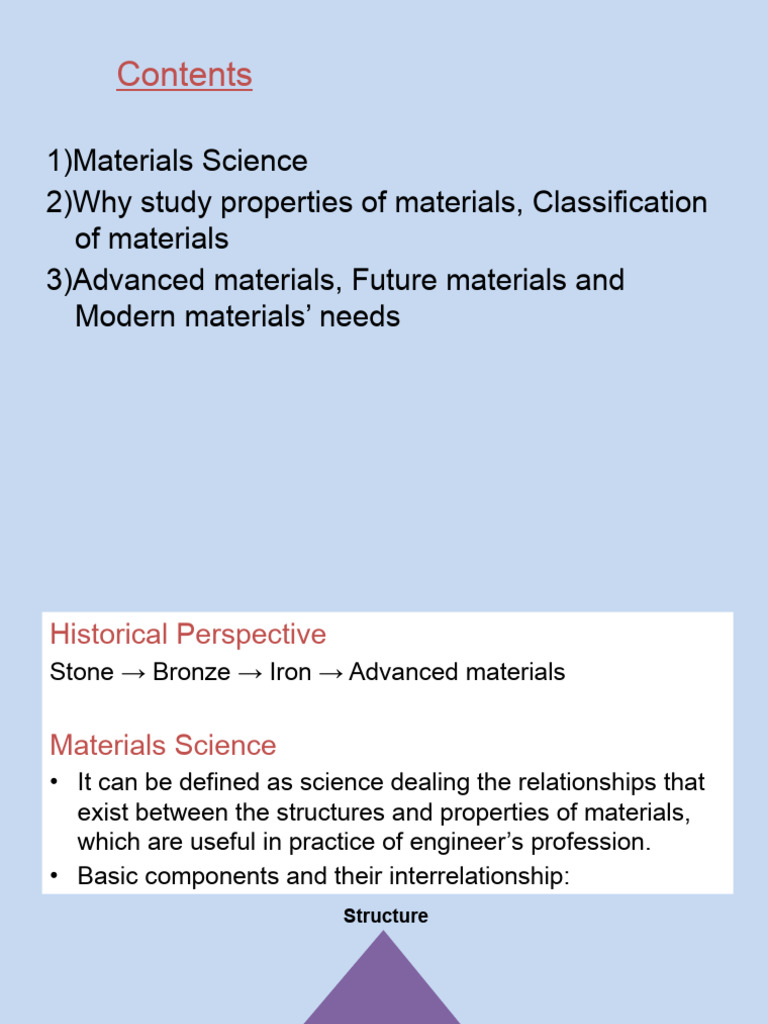 Contents

1)Materials Science
2)Why study properties of materials, Classification of materials
3)Advanced materials, Future materials and Modern materials’ needs

Historical Perspective

Stone → Bronze → Iron → Advanced materials

Materials Science

• It can be defined as science dealing the relationships that exist between the structures and properties of materials, which are useful in practice of engineer’s profession.
• Basic components and their interrelationship:

Structure